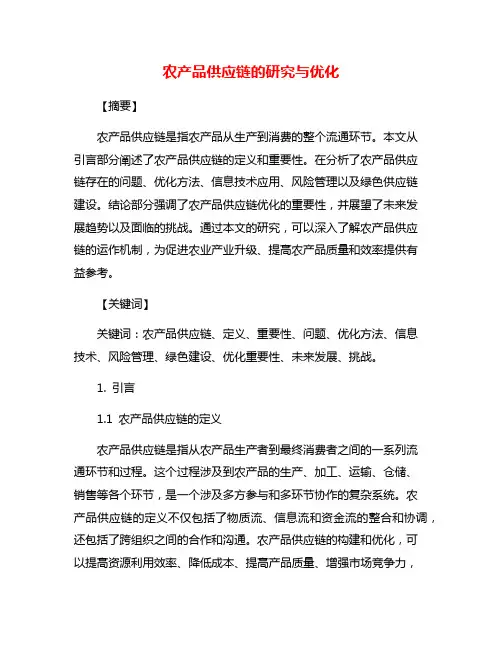 农产品供应链的研究与优化

【摘要】

农产品供应链是指农产品从生产到消费的整个流通环节。本文从引言部分阐述了农产品供应链的定义和重要性。在分析了农产品供应链存在的问题、优化方法、信息技术应用、风险管理以及绿色供应链建设。结论部分强调了农产品供应链优化的重要性，并展望了未来发展趋势以及面临的挑战。通过本文的研究，可以深入了解农产品供应链的运作机制，为促进农业产业升级、提高农产品质量和效率提供有益参考。

【关键词】

关键词：农产品供应链、定义、重要性、问题、优化方法、信息技术、风险管理、绿色建设、优化重要性、未来发展、挑战。

1. 引言

1.1 农产品供应链的定义

农产品供应链是指从农产品生产者到最终消费者之间的一系列流通环节和过程。这个过程涉及到农产品的生产、加工、运输、仓储、销售等各个环节，是一个涉及多方参与和多环节协作的复杂系统。农产品供应链的定义不仅包括了物质流、信息流和资金流的整合和协调，还包括了跨组织之间的合作和沟通。农产品供应链的构建和优化，可以提高资源利用效率、降低成本、提高产品质量、增强市场竞争力，